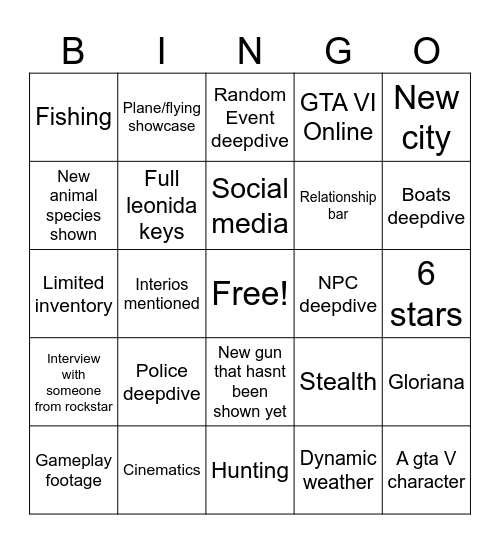 | B | I | N | G | O |
|---|---|---|---|---|
| Fishing | Plane/flying showcase | Random Event deepdive | GTA VI Online | New city |
| New animal species shown | Full leonida keys | Social media | Relationship bar | Boats deepdive |
| Limited inventory | Interios mentioned | Free! | NPC deepdive | 6 stars |
| Interview with someone from rockstar | Police deepdive | New gun that hasnt been shown yet | Stealth | Gloriana |
| Gameplay footage | Cinematics | Hunting | Dynamic weather | A gta V character |